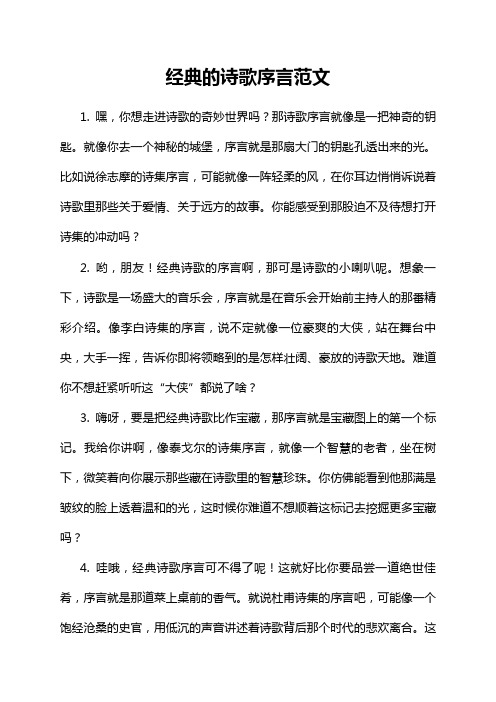 经典的诗歌序言范文

1. 嘿，你想走进诗歌的奇妙世界吗？那诗歌序言就像是一把神奇的钥匙。就像你去一个神秘的城堡，序言就是那扇大门的钥匙孔透出来的光。比如说徐志摩的诗集序言，可能就像一阵轻柔的风，在你耳边悄悄诉说着诗歌里那些关于爱情、关于远方的故事。你能感受到那股迫不及待想打开诗集的冲动吗？

2. 哟，朋友！经典诗歌的序言啊，那可是诗歌的小喇叭呢。想象一下，诗歌是一场盛大的音乐会，序言就是在音乐会开始前主持人的那番精彩介绍。像李白诗集的序言，说不定就像一位豪爽的大侠，站在舞台中央，大手一挥，告诉你即将领略到的是怎样壮阔、豪放的诗歌天地。难道你不想赶紧听听这“大侠”都说了啥？

3. 嗨呀，要是把经典诗歌比作宝藏，那序言就是宝藏图上的第一个标记。我给你讲啊，像泰戈尔的诗集序言，就像一个智慧的老者，坐在树下，微笑着向你展示那些藏在诗歌里的智慧珍珠。你仿佛能看到他那满是皱纹的脸上透着温和的光，这时候你难道不想顺着这标记去挖掘更多宝藏吗？

4. 哇哦，经典诗歌序言可不得了呢！这就好比你要品尝一道绝世佳肴，序言就是那道菜上桌前的香气。就说杜甫诗集的序言吧，可能像一个饱经沧桑的史官，用低沉的声音讲述着诗歌背后那个时代的悲欢离合。这